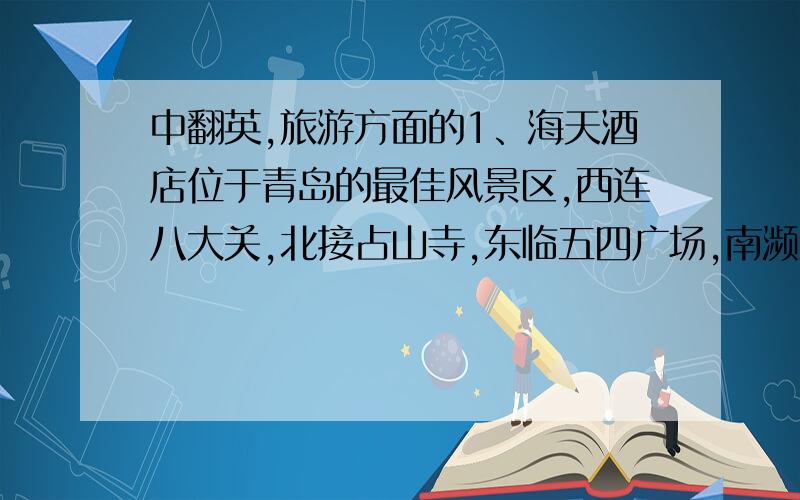 中翻英,旅游方面的1、海天酒店位于青岛的最佳风景区,西连八大关,北接占山寺,东临五四广场,南濒